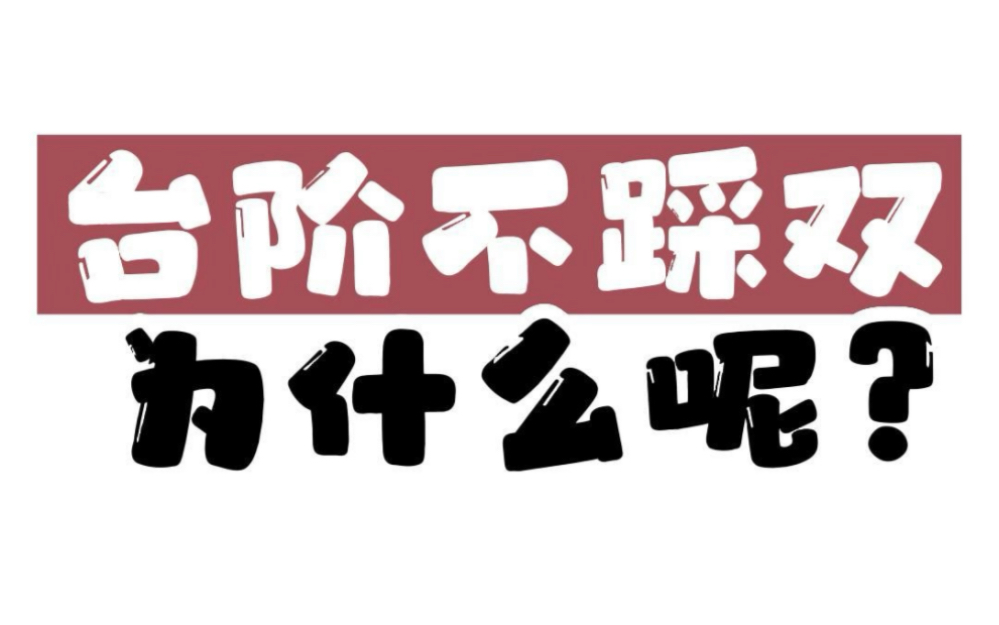 台阶不踩双

为什么呢？